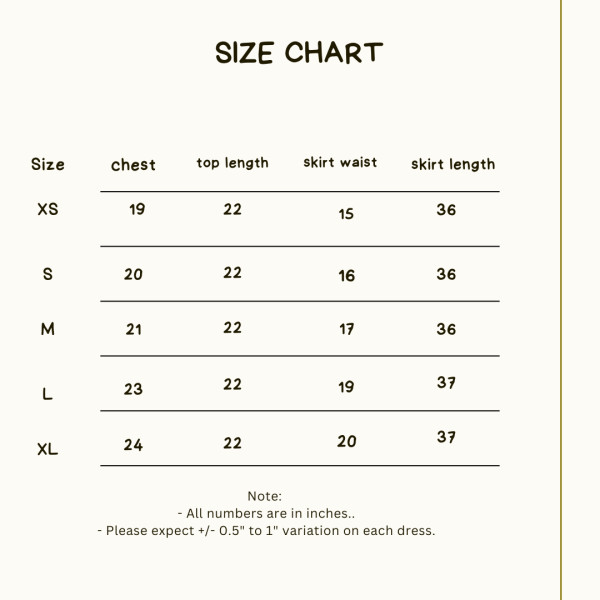 SIZE CHART

| Size | chest | top length | skirt waist | skirt length |
|---|---|---|---|---|
| XS | 19 | 22 | 15 | 36 |
| S | 20 | 22 | 16 | 36 |
| M | 21 | 22 | 17 | 36 |
| L | 23 | 22 | 19 | 37 |
| XL | 24 | 22 | 20 | 37 |

Note:
- All numbers are in inches..
- Please expect +/- 0.5" to 1" variation on each dress.